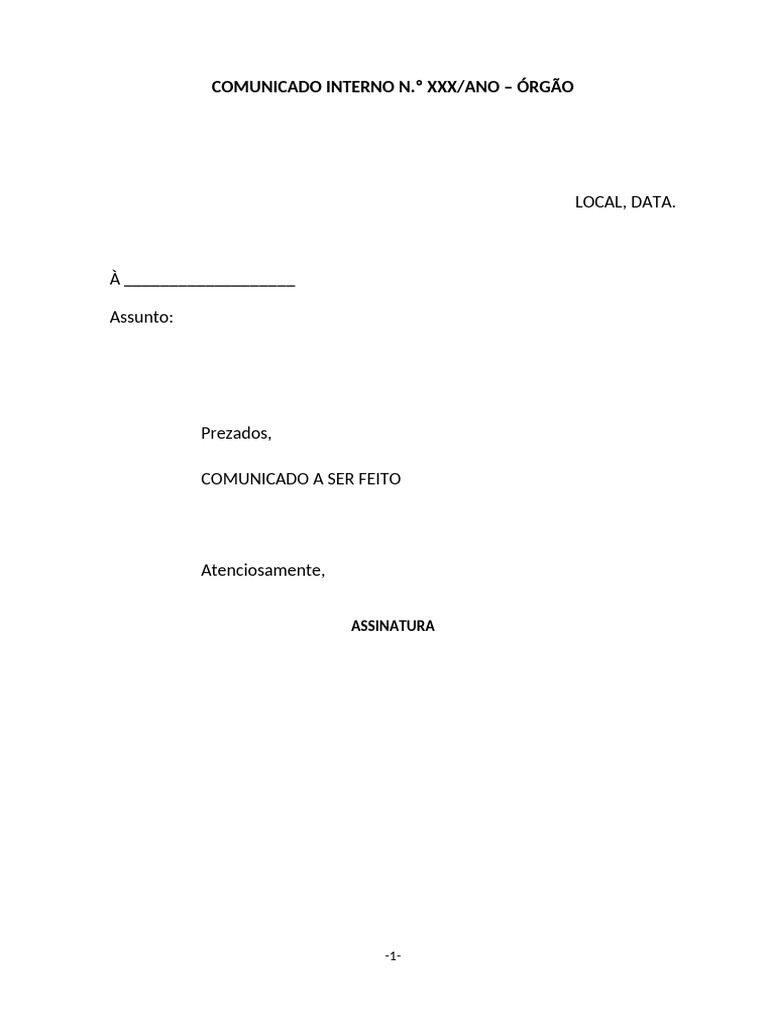 COMUNICADO INTERNO N.º XXX/ANO – ÓRGÃO

LOCAL, DATA.

À ____

Assunto:

Prezados,

COMUNICADO A SER FEITO

Atenciosamente,

ASSINATURA

-1-